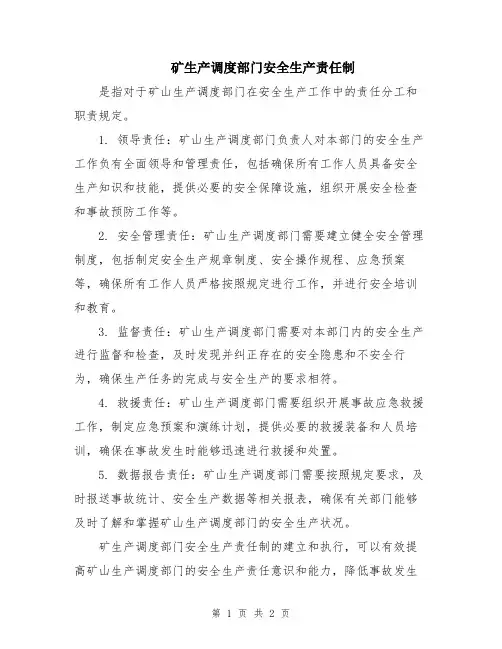 矿生产调度部门安全生产责任制

是指对于矿山生产调度部门在安全生产工作中的责任分工和职责规定。

1. 领导责任：矿山生产调度部门负责人对本部门的安全生产工作负有全面领导和管理责任，包括确保所有工作人员具备安全生产知识和技能，提供必要的安全保障设施，组织开展安全检查和事故预防工作等。

2. 安全管理责任：矿山生产调度部门需要建立健全安全管理制度，包括制定安全生产规章制度、安全操作规程、应急预案等，确保所有工作人员严格按照规定进行工作，并进行安全培训和教育。

3. 监督责任：矿山生产调度部门需要对本部门内的安全生产进行监督和检查，及时发现并纠正存在的安全隐患和不安全行为，确保生产任务的完成与安全生产的要求相符。

4. 救援责任：矿山生产调度部门需要组织开展事故应急救援工作，制定应急预案和演练计划，提供必要的救援装备和人员培训，确保在事故发生时能够迅速进行救援和处置。

5. 数据报告责任：矿山生产调度部门需要按照规定要求，及时报送事故统计、安全生产数据等相关报表，确保有关部门能够及时了解和掌握矿山生产调度部门的安全生产状况。

矿生产调度部门安全生产责任制的建立和执行，可以有效提高矿山生产调度部门的安全生产责任意识和能力，降低事故发生

第 1 页 共 2 页